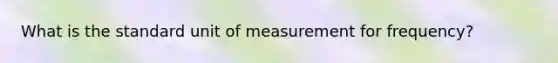 What is the standard unit of measurement for frequency?